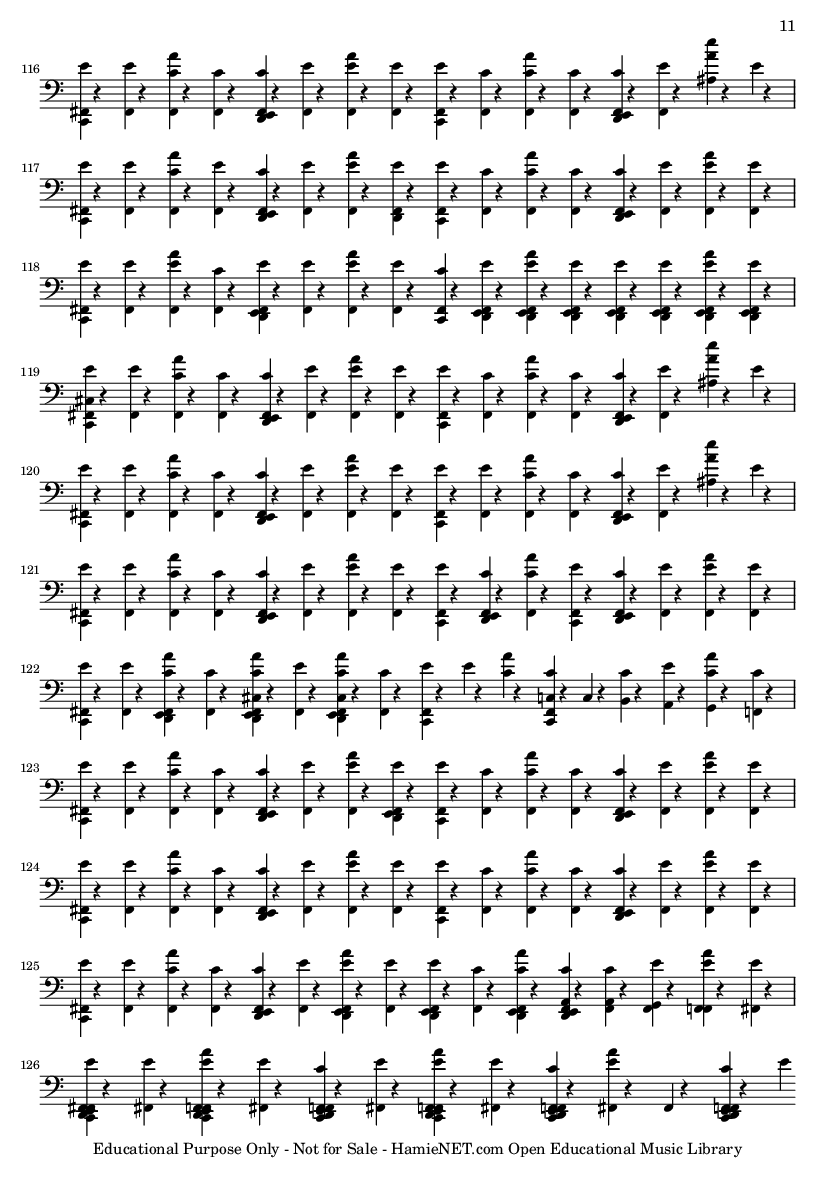 11

116

117

118

119

120

121

122

123

124

125

126

Educational Purpose Only - Not for Sale - HamieNET.com Open Educational Music Library